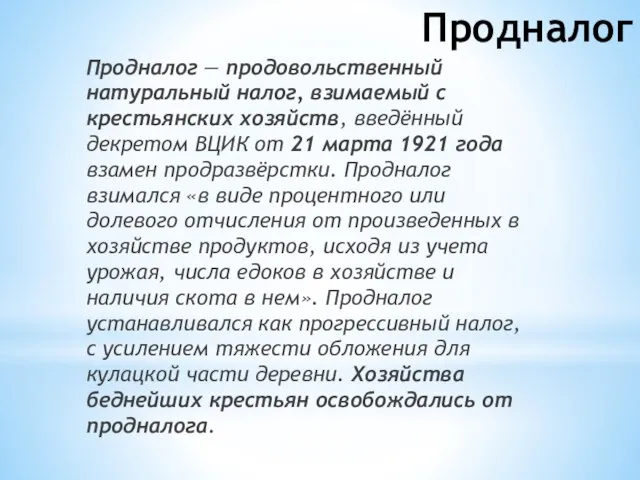 Продналог

Продналог — продовольственный натуральный налог, взимаемый с крестьянских хозяйств, введённый декретом ВЦИК от 21 марта 1921 года взамен продразвёрстки. Продналог взимался «в виде процентного или долевого отчисления от произведенных в хозяйстве продуктов, исходя из учета урожая, числа едоков в хозяйстве и наличия скота в нем». Продналог устанавливался как прогрессивный налог, с усилением тяжести обложения для кулацкой части деревни. Хозяйства беднейших крестьян освобождались от продналога.